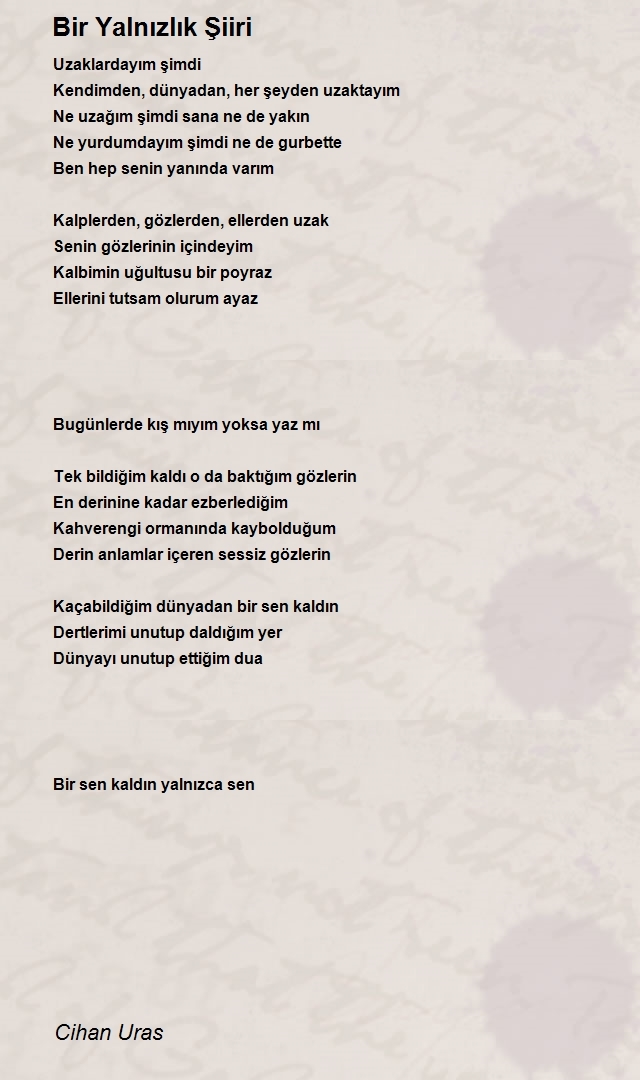 Bir Yalnızlık Şiiri

Uzaklardayım şimdi
Kendimden, dünyadan, her şeyden uzaktayım
Ne uzağım şimdi sana ne de yakın
Ne yurdumdayım şimdi ne de gurbette
Ben hep senin yanında varım

Kalplerden, gözlerden, ellerden uzak
Senin gözlerinin içindeyim
Kalbimin uğultusu bir poyraz
Ellerini tutsam olurum ayaz

Bugünlerde kış mıyım yoksa yaz mı

Tek bildiğim kaldı o da baktığım gözlerin
En derinine kadar ezberlediğim
Kahverengi ormanında kaybolduğum
Derin anlamlar içeren sessiz gözlerin

Kaçabildiğim dünyadan bir sen kaldın
Dertlerimi unutup daldığım yer
Dünyayı unutup ettiğim dua

Bir sen kaldın yalnızca sen

Cihan Uras